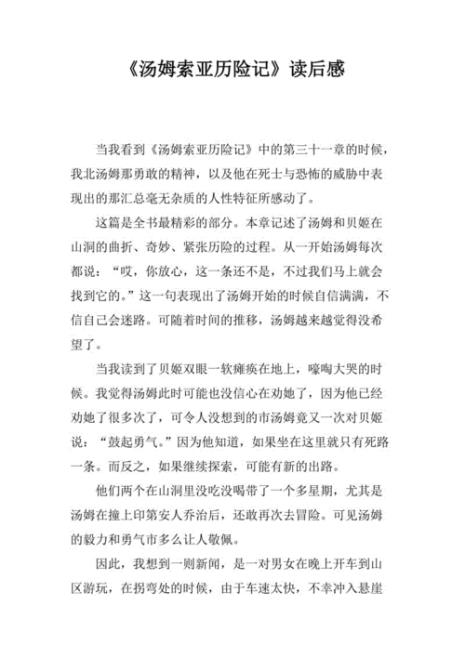 《汤姆索亚历险记》读后感

当我看到《汤姆索亚历险记》中的第三十一章的时候，我北汤姆那勇敢的精神，以及他在死士与恐怖的威胁中表现出的那汇总毫无杂质的人性特征所感动了。

这篇是全书最精彩的部分。本章记述了汤姆和贝姬在山洞的曲折、奇妙、紧张历险的过程。从一开始汤姆每次都说：“哎，你放心，这一条还不是，不过我们马上就会找到它的。”这一句表现出了汤姆开始的时候自信满满，不信自己会迷路。可随着时间的推移，汤姆越来越觉得没希望了。

当我读到了贝姬双眼一软瘫痪在地上，嚎啕大哭的时候。我觉得汤姆此时可能也没信心在劝她了，因为他已经劝她了很多次了，可令人没想到的市汤姆竟又一次对贝姬说：“鼓起勇气。”因为他知道，如果坐在这里就只有死路一条。而反之，如果继续探索，可能有新的出路。

他们两个在山洞里没吃没喝带了一个多星期，尤其是汤姆在撞上印第安人乔治后，还敢再次去冒险。可见汤姆的毅力和勇气市多么让人敬佩。

因此，我想到一则新闻，是一对男女在晚上开车到山区游玩，在拐弯处的时候，由于车速太快，不幸冲入悬崖